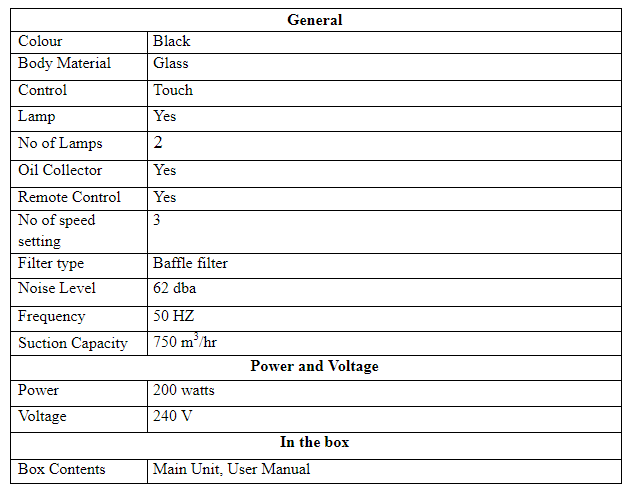 | General | |
|---|---|
| Colour | Black |
| Body Material | Glass |
| Control | Touch |
| Lamp | Yes |
| No of Lamps | 2 |
| Oil Collector | Yes |
| Remote Control | Yes |
| No of speed setting | 3 |
| Filter type | Baffle filter |
| Noise Level | 62 dba |
| Frequency | 50 HZ |
| Suction Capacity | 750 $m^3$/hr |
| **Power and Voltage** | |
| Power | 200 watts |
| Voltage | 240 V |
| **In the box** | |
| Box Contents | Main Unit, User Manual |